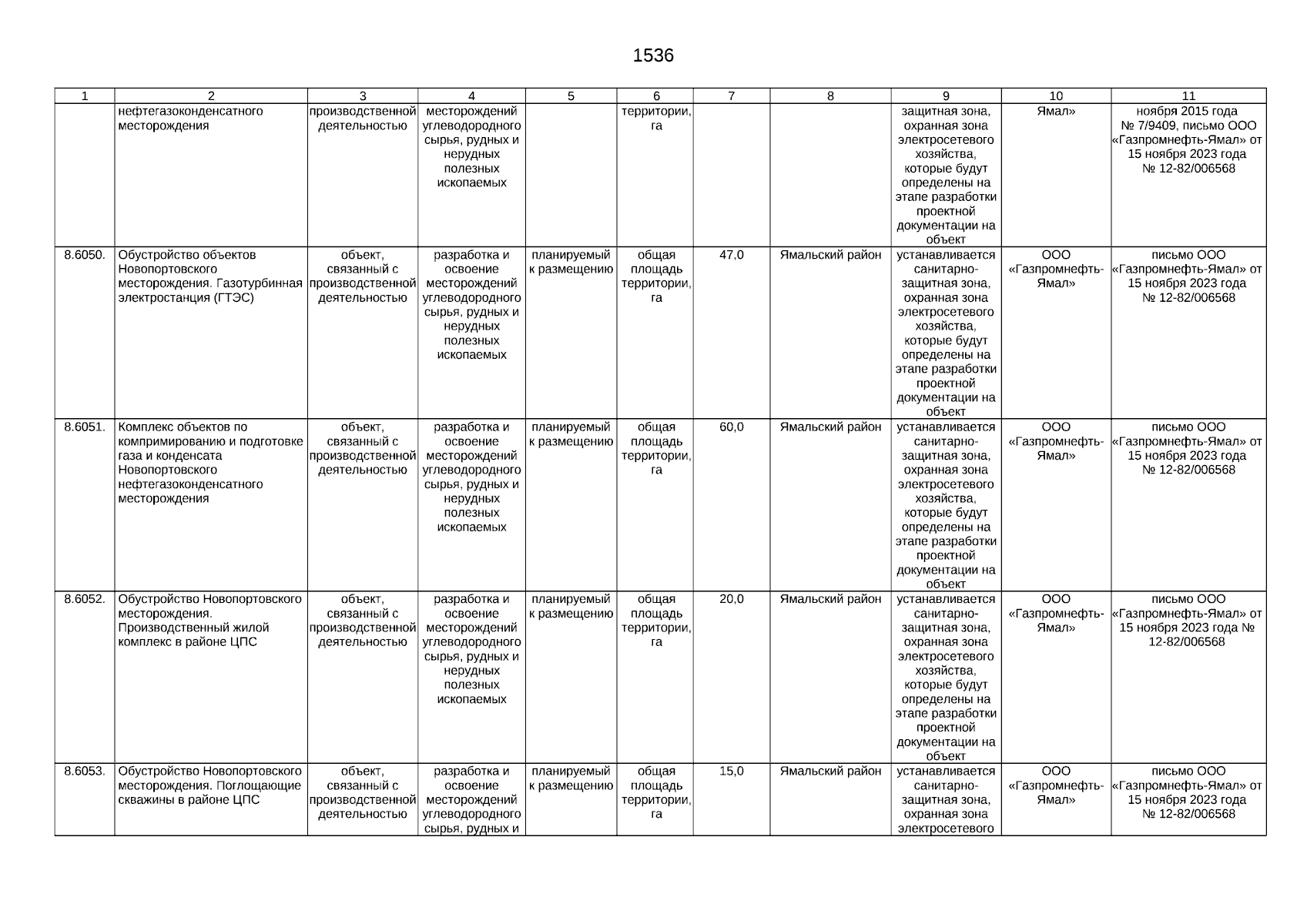 1536

| 1 | 2 | 3 | 4 | 5 | 6 | 7 | 8 | 9 | 10 | 11 |
|---|---|---|---|---|---|---|---|---|---|---|
| | нефтегазоконденсатного месторождения | производственной деятельностью | месторождений углеводородного сырья, рудных и нерудных полезных ископаемых | | территории, га | | | защитная зона, охранная зона электросетевого хозяйства, которые будут определены на этапе разработки проектной документации на объект | Ямал» | ноября 2015 года № 7/9409, письмо ООО «Газпромнефть-Ямал» от 15 ноября 2023 года № 12-82/006568 |
| 8.6050. | Обустройство объектов Новопортовского месторождения. Газотурбинная электростанция (ГТЭС) | объект, связанный с производственной деятельностью | разработка и освоение месторождений углеводородного сырья, рудных и нерудных полезных ископаемых | планируемый к размещению | общая площадь территории, га | 47,0 | Ямальский район | устанавливается санитарно-защитная зона, охранная зона электросетевого хозяйства, которые будут определены на этапе разработки проектной документации на объект | ООО «Газпромнефть-Ямал» | письмо ООО «Газпромнефть-Ямал» от 15 ноября 2023 года № 12-82/006568 |
| 8.6051. | Комплекс объектов по компримированию и подготовке газа и конденсата Новопортовского нефтегазоконденсатного месторождения | объект, связанный с производственной деятельностью | разработка и освоение месторождений углеводородного сырья, рудных и нерудных полезных ископаемых | планируемый к размещению | общая площадь территории, га | 60,0 | Ямальский район | устанавливается санитарно-защитная зона, охранная зона электросетевого хозяйства, которые будут определены на этапе разработки проектной документации на объект | ООО «Газпромнефть-Ямал» | письмо ООО «Газпромнефть-Ямал» от 15 ноября 2023 года № 12-82/006568 |
| 8.6052. | Обустройство Новопортовского месторождения. Производственный жилой комплекс в районе ЦПС | объект, связанный с производственной деятельностью | разработка и освоение месторождений углеводородного сырья, рудных и нерудных полезных ископаемых | планируемый к размещению | общая площадь территории, га | 20,0 | Ямальский район | устанавливается санитарно-защитная зона, охранная зона электросетевого хозяйства, которые будут определены на этапе разработки проектной документации на объект | ООО «Газпромнефть-Ямал» | письмо ООО «Газпромнефть-Ямал» от 15 ноября 2023 года № 12-82/006568 |
| 8.6053. | Обустройство Новопортовского месторождения. Поглощающие скважины в районе ЦПС | объект, связанный с производственной деятельностью | разработка и освоение месторождений углеводородного сырья, рудных и | планируемый к размещению | общая площадь территории, га | 15,0 | Ямальский район | устанавливается санитарно-защитная зона, охранная зона электросетевого | ООО «Газпромнефть-Ямал» | письмо ООО «Газпромнефть-Ямал» от 15 ноября 2023 года № 12-82/006568 |